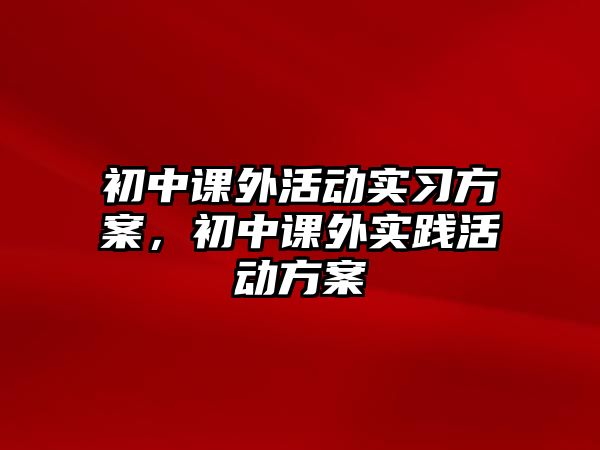 初中课外活动实习方案，初中课外实践活动方案